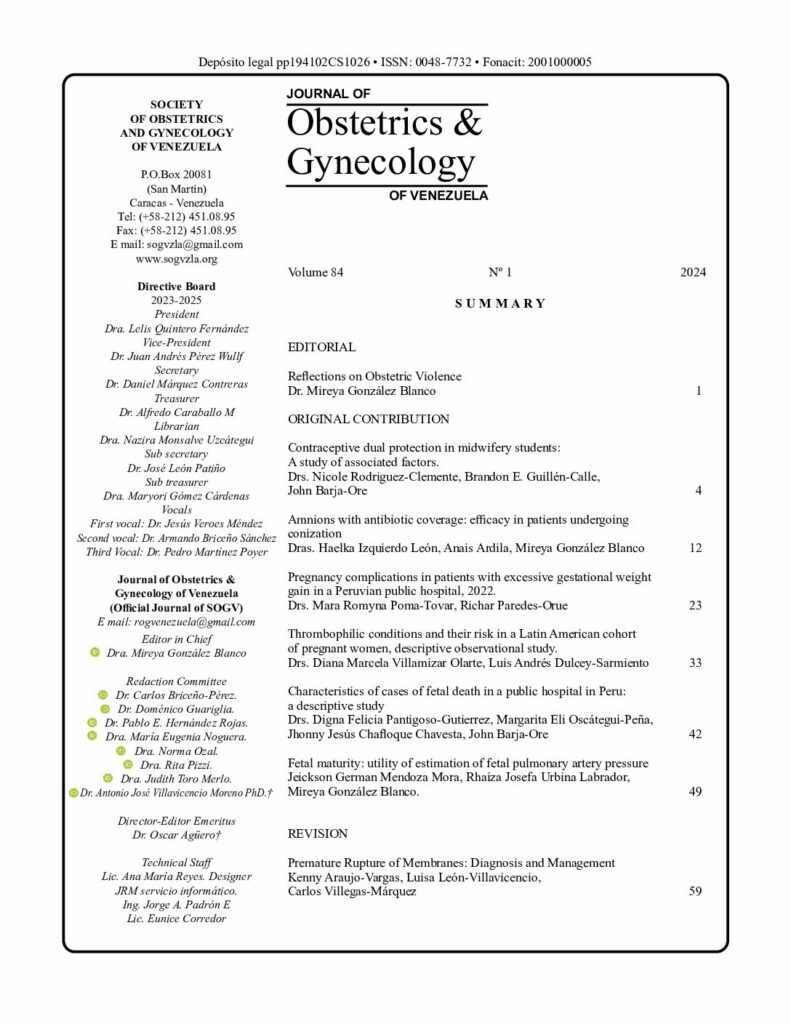 Depósito legal pp194102CS1026 • ISSN: 0048-7732 • Fonacit: 2001000005

SOCIETY
OF OBSTETRICS
AND GYNECOLOGY
OF VENEZUELA

P.O.Box 20081
(San Martín)
Caracas - Venezuela
Tel: (+58-212) 451.08.95
Fax: (+58-212) 451.08.95
E mail: sogvzla@gmail.com
www.sogvzla.org

Directive Board
2023-2025
President
Dra. Lelis Quintero Fernández
Vice-President
Dr. Juan Andrés Pérez Wulff
Secretary
Dr. Daniel Márquez Contreras
Treasurer
Dr. Alfredo Caraballo M
Librarian
Dra. Nazira Monsalve Uzcátegui
Sub secretary
Dr. José León Patiño
Sub treasurer
Dra. Maryori Gómez Cárdenas
Vocals
First vocal: Dr. Jesús Veroes Méndez
Second vocal: Dr. Armando Briceño Sánchez
Third Vocal: Dr. Pedro Martínez Poyer

Journal of Obstetrics &
Gynecology of Venezuela
(Official Journal of SOGV)
E mail: rogvenezuela@gmail.com
Editor in Chief
Dra. Mireya González Blanco

Redaction Committee
Dr. Carlos Briceño-Pérez.
Dr. Doménico Guariglia.
Dr. Pablo E. Hernández Rojas.
Dra. María Eugenia Noguera.
Dra. Norma Ozal.
Dra. Rita Pizzi.
Dra. Judith Toro Merlo.
Dr. Antonio José Villavicencio Moreno PhD.†

Director-Editor Emeritus
Dr. Oscar Agüero†

Technical Staff
Lic. Ana María Reyes. Designer
JRM servicio informático.
Ing. Jorge A. Padrón E
Lic. Eunice Corredor

JOURNAL OF
Obstetrics &
Gynecology
OF VENEZUELA

Volume 84 Nº 1 2024

SUMMARY

EDITORIAL

Reflections on Obstetric Violence
Dr. Mireya González Blanco 1

ORIGINAL CONTRIBUTION

Contraceptive dual protection in midwifery students: A study of associated factors.
Drs. Nicole Rodríguez-Clemente, Brandon E. Guillén-Calle, John Barja-Ore 4

Amnions with antibiotic coverage: efficacy in patients undergoing conization
Dras. Haelka Izquierdo León, Anais Ardila, Mireya González Blanco 12

Pregnancy complications in patients with excessive gestational weight gain in a Peruvian public hospital, 2022.
Drs. Mara Romyna Poma-Tovar, Richar Paredes-Orue 23

Thrombophilic conditions and their risk in a Latin American cohort of pregnant women, descriptive observational study.
Drs. Diana Marcela Villamizar Olarte, Luis Andrés Dulcey-Sarmiento 33

Characteristics of cases of fetal death in a public hospital in Peru: a descriptive study
Drs. Digna Felicia Pantigoso-Gutierrez, Margarita Eli Oscátegui-Peña, Jhonny Jesús Chafloque Chavesta, John Barja-Ore 42

Fetal maturity: utility of estimation of fetal pulmonary artery pressure
Jeickson German Mendoza Mora, Rhaiza Josefa Urbina Labrador, Mireya González Blanco. 49

REVISION

Premature Rupture of Membranes: Diagnosis and Management
Kenny Araujo-Vargas, Luisa León-Villavicencio, Carlos Villegas-Márquez 59